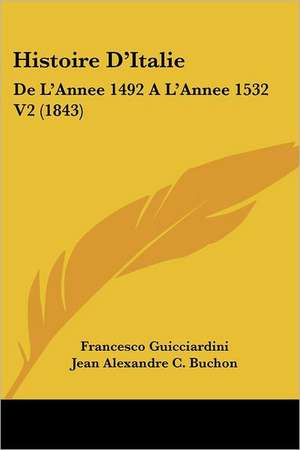 Histoire D'Italie

De L'Annee 1492 A L'Annee 1532 V2 (1843)

Francesco Guicciardini
Jean Alexandre C. Buchon